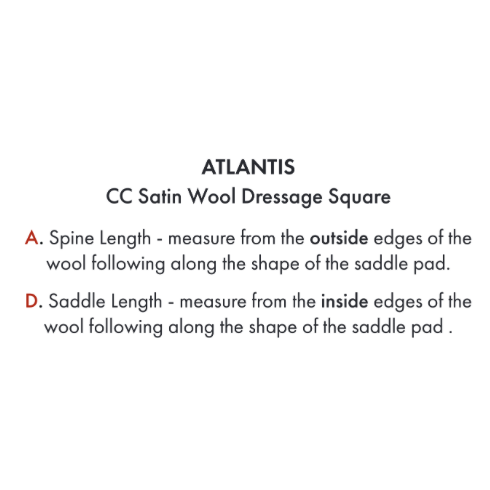 ATLANTIS
CC Satin Wool Dressage Square

A. Spine Length - measure from the outside edges of the wool following along the shape of the saddle pad.

D. Saddle Length - measure from the inside edges of the wool following along the shape of the saddle pad .